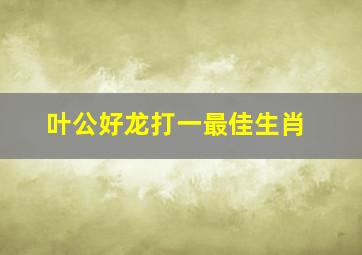 叶公好龙打一最佳生肖